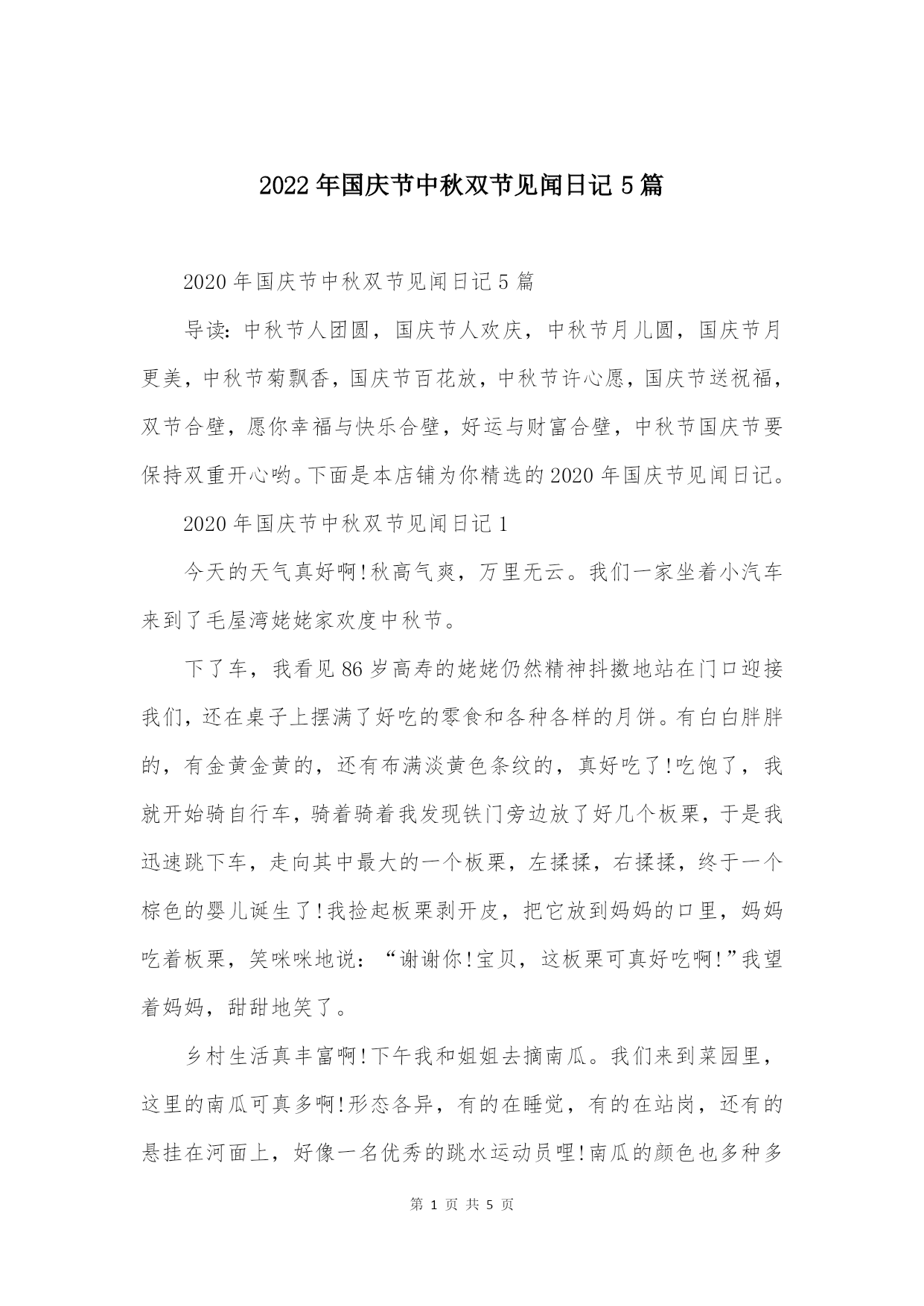 2022年国庆节中秋双节见闻日记5篇

2020年国庆节中秋双节见闻日记5篇

导读：中秋节人团圆，国庆节人欢庆，中秋节月儿圆，国庆节月更美，中秋节菊飘香，国庆节百花放，中秋节许心愿，国庆节送祝福，双节合璧，愿你幸福与快乐合璧，好运与财富合璧，中秋节国庆节要保持双重开心哟。下面是本店铺为你精选的2020年国庆节见闻日记。

2020年国庆节中秋双节见闻日记1

今天的天气真好啊!秋高气爽，万里无云。我们一家坐着小汽车来到了毛屋湾姥姥家欢度中秋节。

下了车，我看见86岁高寿的姥姥仍然精神抖擞地站在门口迎接我们，还在桌子上摆满了好吃的零食和各种各样的月饼。有白白胖胖的，有金黄金黄的，还有布满淡黄色条纹的，真好吃了!吃饱了，我就开始骑自行车，骑着骑着我发现铁门旁边放了好几个板栗，于是我迅速跳下车，走向其中最大的一个板栗，左揉揉，右揉揉，终于一个棕色的婴儿诞生了!我捡起板栗剥开皮，把它放到妈妈的口里，妈妈吃着板栗，笑咪咪地说：“谢谢你!宝贝，这板栗可真好吃啊!”我望着妈妈，甜甜地笑了。

乡村生活真丰富啊!下午我和姐姐去摘南瓜。我们来到菜园里，这里的南瓜可真多啊!形态各异，有的在睡觉，有的在站岗，还有的悬挂在河面上，好像一名优秀的跳水运动员哩!南瓜的颜色也多种多

第 1 页 共 5 页